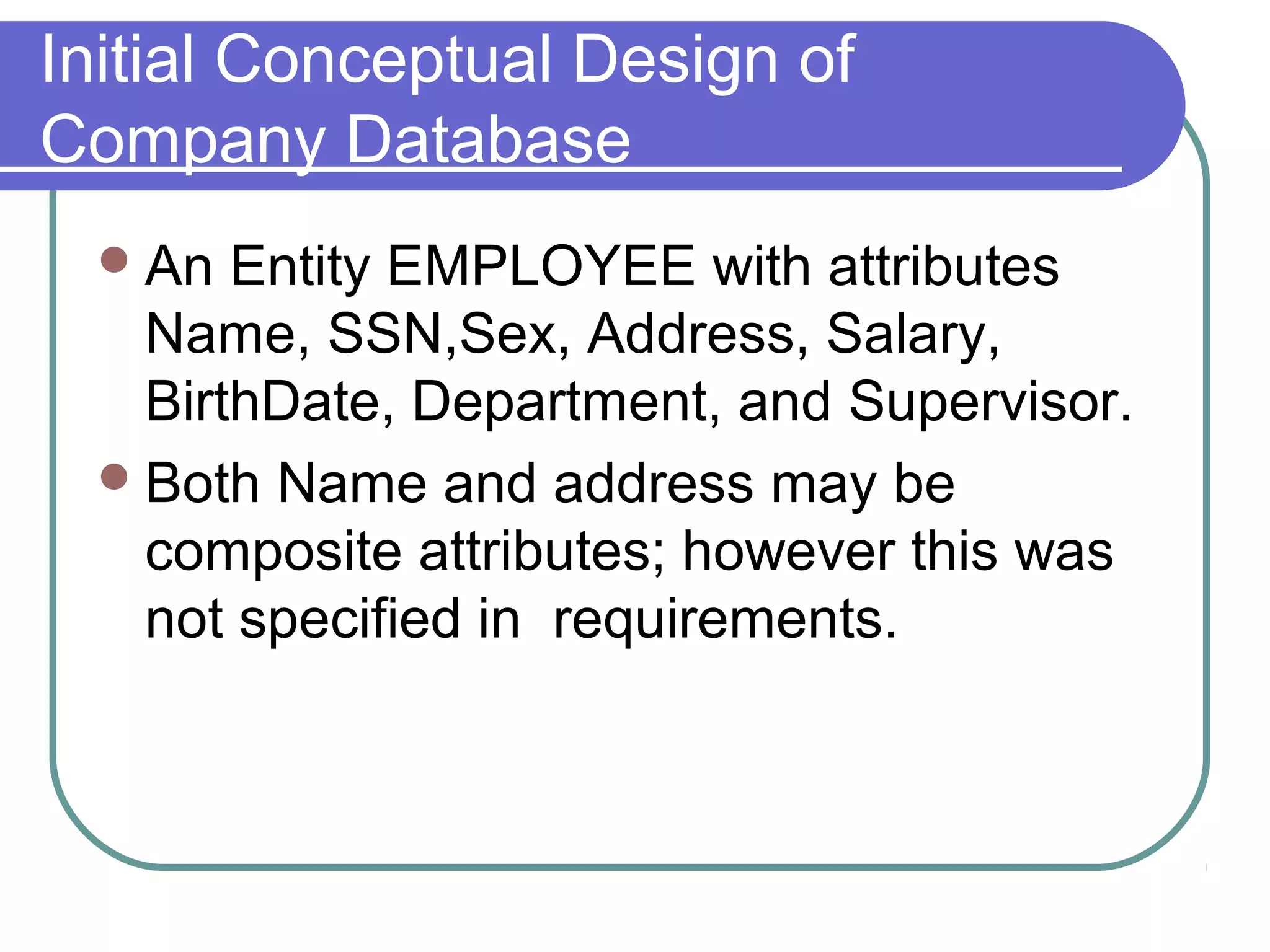 Initial Conceptual Design of Company Database

• An Entity EMPLOYEE with attributes Name, SSN,Sex, Address, Salary, BirthDate, Department, and Supervisor.
• Both Name and address may be composite attributes; however this was not specified in  requirements.